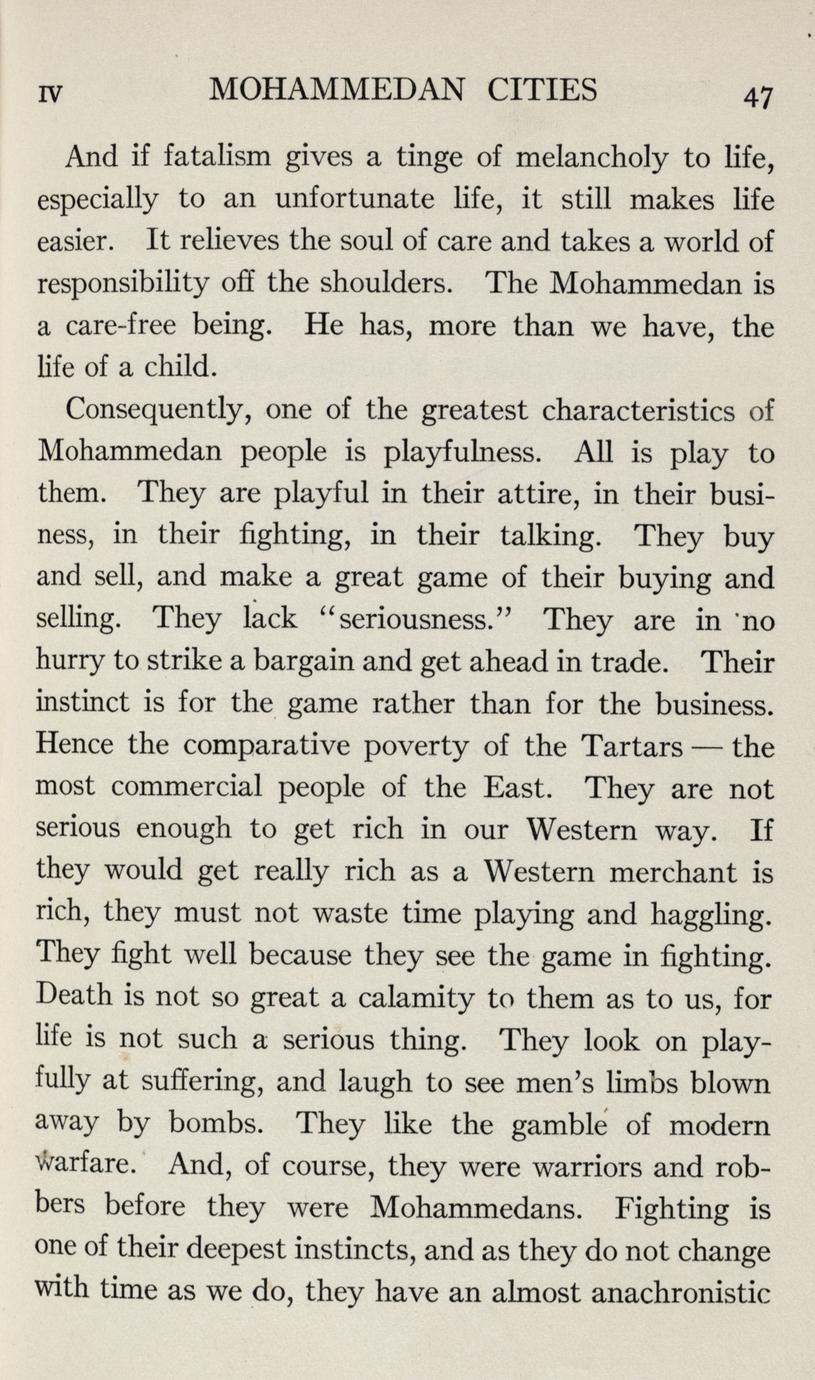 IV MOHAMMEDAN CITIES 47

And if fatalism gives a tinge of melancholy to life, especially to an unfortunate life, it still makes life easier. It relieves the soul of care and takes a world of responsibility off the shoulders. The Mohammedan is a care-free being. He has, more than we have, the life of a child.

Consequently, one of the greatest characteristics of Mohammedan people is playfulness. All is play to them. They are playful in their attire, in their business, in their fighting, in their talking. They buy and sell, and make a great game of their buying and selling. They lack "seriousness." They are in no hurry to strike a bargain and get ahead in trade. Their instinct is for the game rather than for the business. Hence the comparative poverty of the Tartars — the most commercial people of the East. They are not serious enough to get rich in our Western way. If they would get really rich as a Western merchant is rich, they must not waste time playing and haggling. They fight well because they see the game in fighting. Death is not so great a calamity to them as to us, for life is not such a serious thing. They look on playfully at suffering, and laugh to see men's limbs blown away by bombs. They like the gamble of modern warfare. And, of course, they were warriors and robbers before they were Mohammedans. Fighting is one of their deepest instincts, and as they do not change with time as we do, they have an almost anachronistic